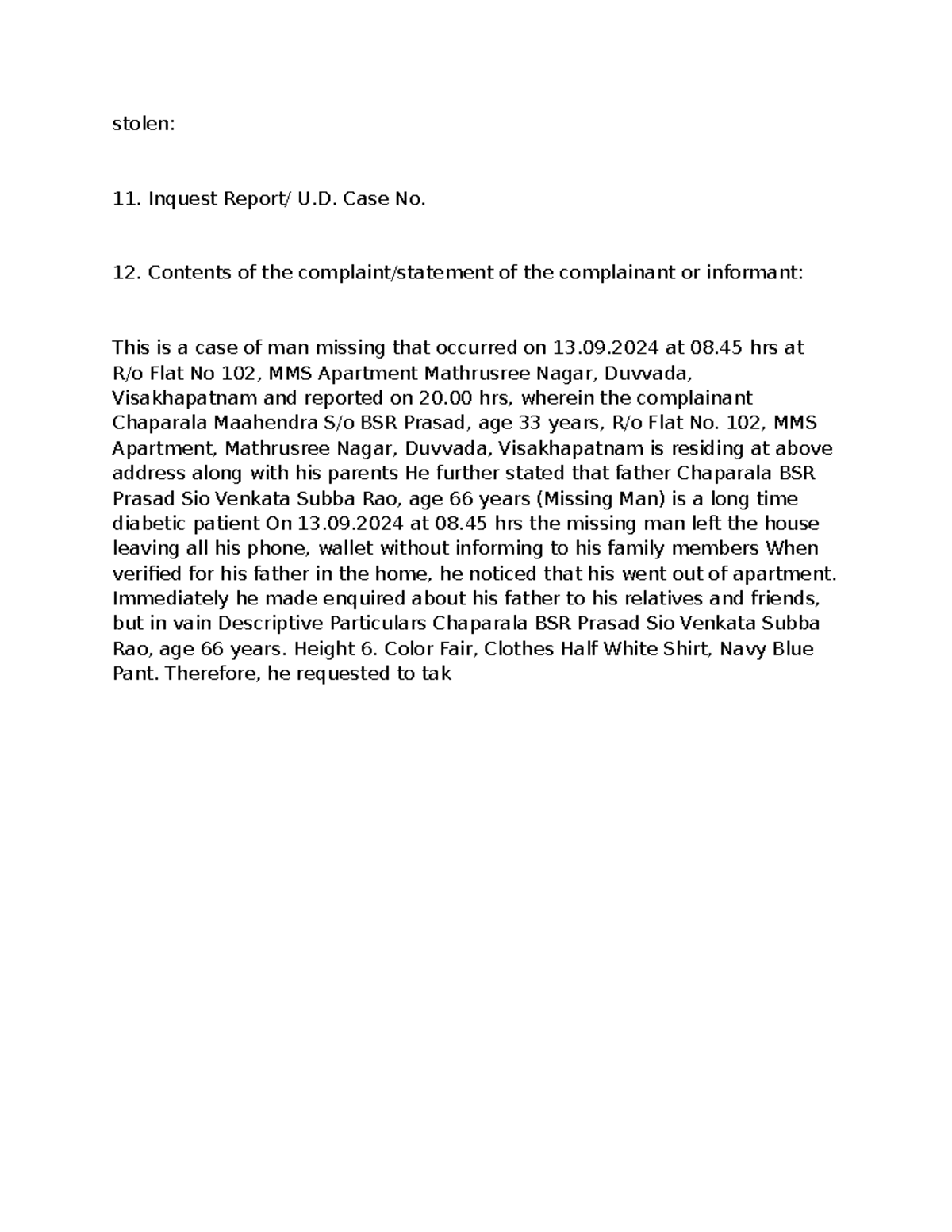 stolen:

11. Inquest Report/ U.D. Case No.

12. Contents of the complaint/statement of the complainant or informant:

This is a case of man missing that occurred on 13.09.2024 at 08.45 hrs at R/o Flat No 102, MMS Apartment Mathrusree Nagar, Duvvada, Visakhapatnam and reported on 20.00 hrs, wherein the complainant Chaparala Maahendra S/o BSR Prasad, age 33 years, R/o Flat No. 102, MMS Apartment, Mathrusree Nagar, Duvvada, Visakhapatnam is residing at above address along with his parents He further stated that father Chaparala BSR Prasad Sio Venkata Subba Rao, age 66 years (Missing Man) is a long time diabetic patient On 13.09.2024 at 08.45 hrs the missing man left the house leaving all his phone, wallet without informing to his family members When verified for his father in the home, he noticed that his went out of apartment. Immediately he made enquired about his father to his relatives and friends, but in vain Descriptive Particulars Chaparala BSR Prasad Sio Venkata Subba Rao, age 66 years. Height 6. Color Fair, Clothes Half White Shirt, Navy Blue Pant. Therefore, he requested to tak